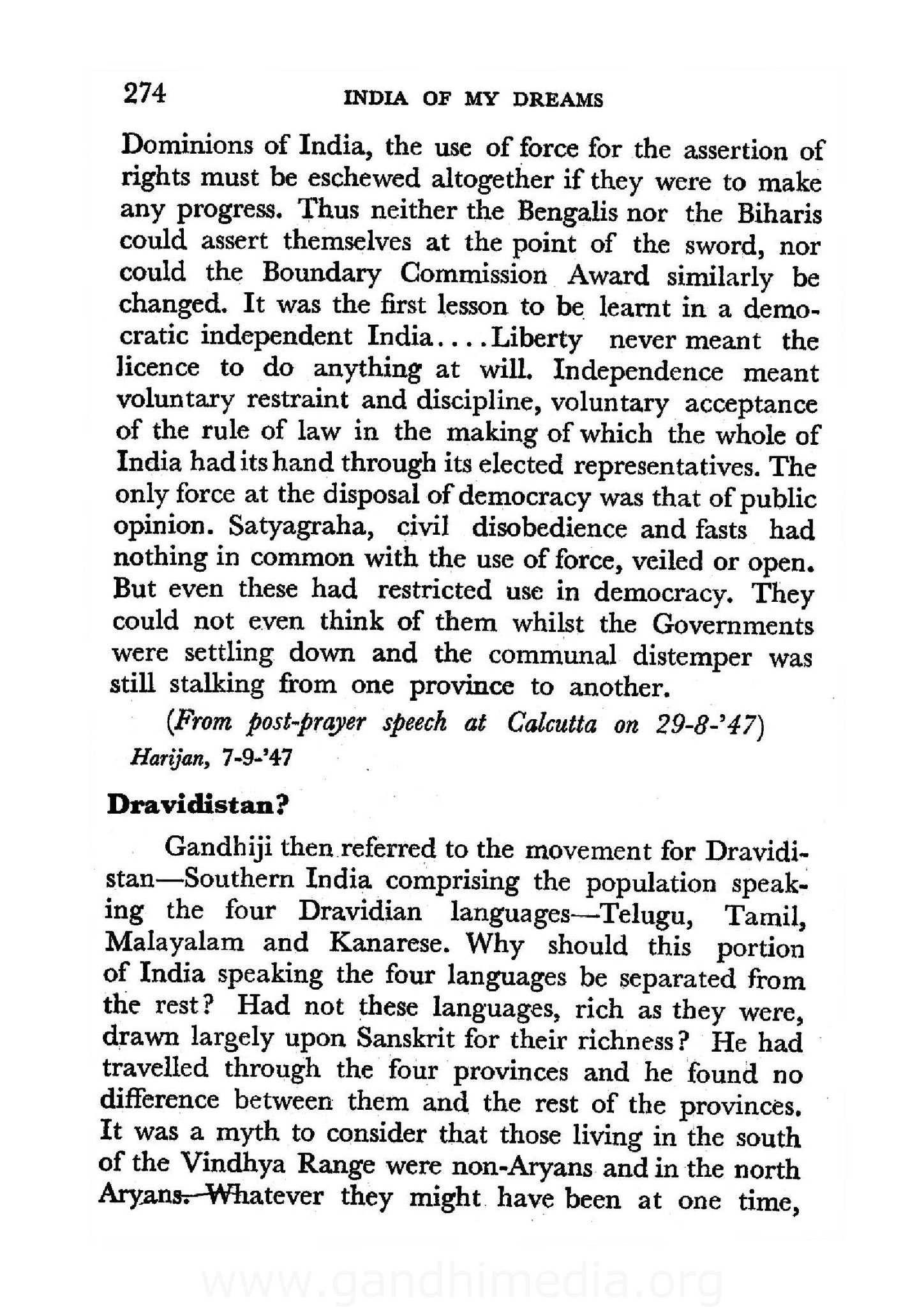 274 INDIA OF MY DREAMS

Dominions of India, the use of force for the assertion of rights must be eschewed altogether if they were to make any progress. Thus neither the Bengalis nor the Biharis could assert themselves at the point of the sword, nor could the Boundary Commission Award similarly be changed. It was the first lesson to be learnt in a democratic independent India....Liberty never meant the licence to do anything at will. Independence meant voluntary restraint and discipline, voluntary acceptance of the rule of law in the making of which the whole of India had its hand through its elected representatives. The only force at the disposal of democracy was that of public opinion. Satyagraha, civil disobedience and fasts had nothing in common with the use of force, veiled or open. But even these had restricted use in democracy. They could not even think of them whilst the Governments were settling down and the communal distemper was still stalking from one province to another.

(From post-prayer speech at Calcutta on 29-8-'47)
Harijan, 7-9-'47

Dravidistan?

Gandhiji then referred to the movement for Dravidistan—Southern India comprising the population speaking the four Dravidian languages—Telugu, Tamil, Malayalam and Kanarese. Why should this portion of India speaking the four languages be separated from the rest? Had not these languages, rich as they were, drawn largely upon Sanskrit for their richness? He had travelled through the four provinces and he found no difference between them and the rest of the provinces. It was a myth to consider that those living in the south of the Vindhya Range were non-Aryans and in the north Aryans. Whatever they might have been at one time,

www.gandhimedia.org